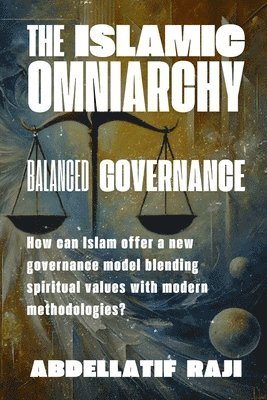 THE ISLAMIC OMNIARCHY

BALANCED GOVERNANCE

How can Islam offer a new governance model blending spiritual values with modern methodologies?

ABDELLATIF RAJI